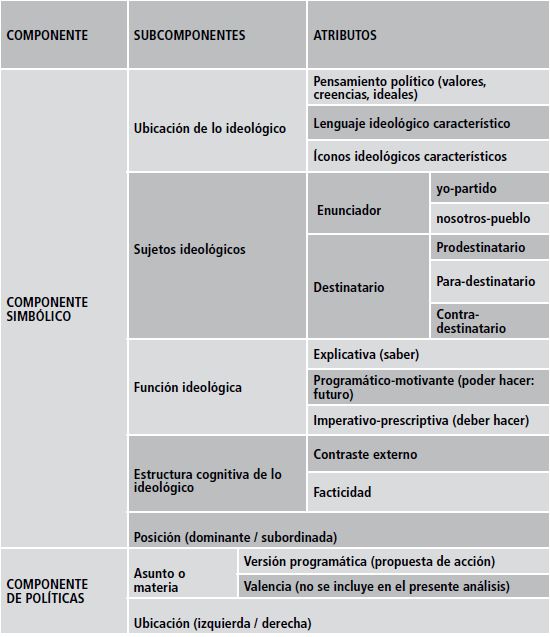 | COMPONENTE | SUBCOMPONENTES | ATRIBUTOS | |
|---|---|---|---|
| COMPONENTE SIMBÓLICO | Ubicación de lo ideológico | Pensamiento político (valores, creencias, ideales) | |
| | | Lenguaje ideológico característico | |
| | | Íconos ideológicos característicos | |
| | Sujetos ideológicos | Enunciador | yo-partido |
| | | | nosotros-pueblo |
| | | Destinatario | Prodestinatario |
| | | | Para-destinatario |
| | | | Contra-destinatario |
| | Función ideológica | Explicativa (saber) | |
| | | Programático-motivante (poder hacer: futuro) | |
| | | Imperativo-prescriptiva (deber hacer) | |
| | Estructura cognitiva de lo ideológico | Contraste externo | |
| | | Facticidad | |
| | Posición (dominante / subordinada) | | |
| COMPONENTE DE POLÍTICAS | Asunto o materia | Versión programática (propuesta de acción) | |
| | | Valencia (no se incluye en el presente análisis) | |
| | Ubicación (izquierda / derecha) | | |